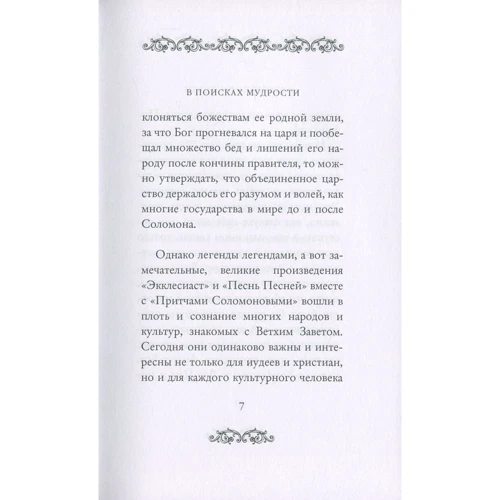 В ПОИСКАХ МУДРОСТИ

клоняться божествам ее родной земли, за что Бог прогневался на царя и пообещал множество бед и лишений его народу после кончины правителя, то можно утверждать, что объединенное царство держалось его разумом и волей, как многие государства в мире до и после Соломона.

Однако легенды легендами, а вот замечательные, великие произведения «Экклесиаст» и «Песнь Песней» вместе с «Притчами Соломоновыми» вошли в плоть и сознание многих народов и культур, знакомых с Ветхим Заветом. Сегодня они одинаково важны и интересны не только для иудеев и христиан, но и для каждого культурного человека

7